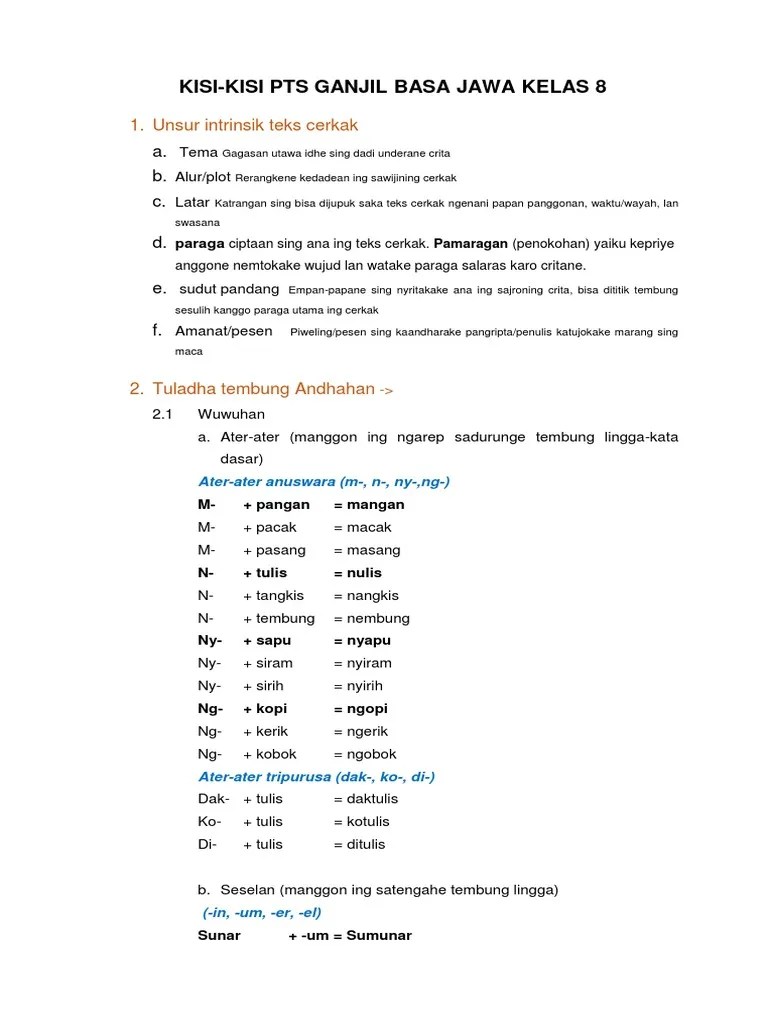 KISI-KISI PTS GANJIL BASA JAWA KELAS 8

1. Unsur intrinsik teks cerkak

a. Tema Gagasan utawa idhe sing dadi underane crita

b. Alur/plot Rerangkene kedadean ing sawijining cerkak

c. Latar Katrangan sing bisa dijupuk saka teks cerkak ngenani papan panggonan, waktu/wayah, lan swasana

d. paraga ciptaan sing ana ing teks cerkak. Pamaragan (penokohan) yaiku kepriye anggone nemtokake wujud lan watake paraga salaras karo critane.

e. sudut pandang Empan-papane sing nyritakake ana ing sajroning crita, bisa dititik tembung sesulih kanggo paraga utama ing cerkak

f. Amanat/pesen Piweling/pesen sing kaandharake pangripta/penulis katujokake marang sing maca

2. Tuladha tembung Andhahan ->

2.1 Wuwuhan

a. Ater-ater (manggon ing ngarep sadurunge tembung lingga-kata dasar)

Ater-ater anuswara (m-, n-, ny-,ng-)

M- + pangan = mangan
M- + pacak = macak
M- + pasang = masang
N- + tulis = nulis
N- + tangkis = nangkis
N- + tembung = nembung
Ny- + sapu = nyapu
Ny- + siram = nyiram
Ny- + sirih = nyirih
Ng- + kopi = ngopi
Ng- + kerik = ngerik
Ng- + kobok = ngobok

Ater-ater tripurusa (dak-, ko-, di-)

Dak- + tulis = daktulis
Ko- + tulis = kotulis
Di- + tulis = ditulis

b. Seselan (manggon ing satengahe tembung lingga)

(-in, -um, -er, -el)

Sunar + -um = Sumunar